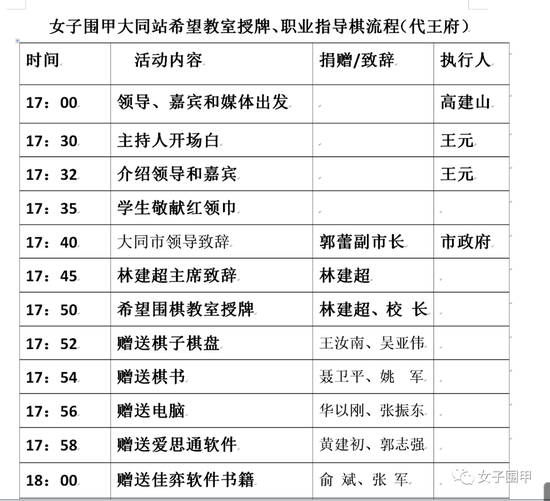 女子围甲大同站希望教室授牌、职业指导棋流程(代王府)

| 时间 | 活动内容 | 捐赠/致辞 | 执行人 |
|---|---|---|---|
| 17：00 | 领导、嘉宾和媒体出发 | | 高建山 |
| 17：30 | 主持人开场白 | | 王元 |
| 17：32 | 介绍领导和嘉宾 | | 王元 |
| 17：35 | 学生敬献红领巾 | | |
| 17：40 | 大同市领导致辞 | 郭蕾副市长 | 市政府 |
| 17：45 | 林建超主席致辞 | 林建超 | |
| 17：50 | 希望围棋教室授牌 | 林建超、校 长 | |
| 17：52 | 赠送棋子棋盘 | 王汝南、吴亚伟 | |
| 17：54 | 赠送棋书 | 聂卫平、姚 军 | |
| 17：56 | 赠送电脑 | 华以刚、张振东 | |
| 17：58 | 赠送爱思通软件 | 黄建初、郭志强 | |
| 18：00 | 赠送佳弈软件书籍 | 俞 斌、张 军 | |

女子围甲